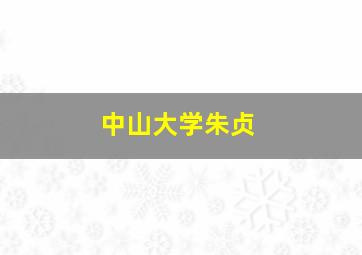 中山大学朱贞